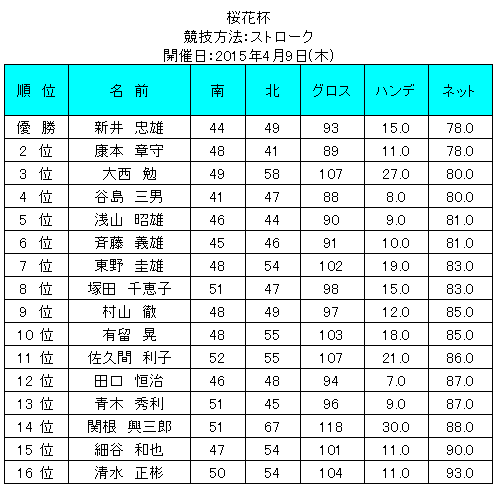 桜花杯
競技方法:ストローク
開催日:2015年4月9日(木)

| 順 位 | 名 前 | 南 | 北 | グロス | ハンデ | ネット |
|---|---|---|---|---|---|---|
| 優 勝 | 新井 忠雄 | 44 | 49 | 93 | 15.0 | 78.0 |
| 2 位 | 康本 章守 | 48 | 41 | 89 | 11.0 | 78.0 |
| 3 位 | 大西 勉 | 49 | 58 | 107 | 27.0 | 80.0 |
| 4 位 | 谷島 三男 | 41 | 47 | 88 | 8.0 | 80.0 |
| 5 位 | 浅山 昭雄 | 46 | 44 | 90 | 9.0 | 81.0 |
| 6 位 | 斉藤 義雄 | 45 | 46 | 91 | 10.0 | 81.0 |
| 7 位 | 東野 圭雄 | 48 | 54 | 102 | 19.0 | 83.0 |
| 8 位 | 塚田 千恵子 | 51 | 47 | 98 | 15.0 | 83.0 |
| 9 位 | 村山 徹 | 48 | 49 | 97 | 12.0 | 85.0 |
| 10 位 | 有留 晃 | 48 | 55 | 103 | 18.0 | 85.0 |
| 11 位 | 佐久間 利子 | 52 | 55 | 107 | 21.0 | 86.0 |
| 12 位 | 田口 恒治 | 46 | 48 | 94 | 7.0 | 87.0 |
| 13 位 | 青木 秀利 | 51 | 45 | 96 | 9.0 | 87.0 |
| 14 位 | 関根 興三郎 | 51 | 67 | 118 | 30.0 | 88.0 |
| 15 位 | 細谷 和也 | 47 | 54 | 101 | 11.0 | 90.0 |
| 16 位 | 清水 正彬 | 50 | 54 | 104 | 11.0 | 93.0 |